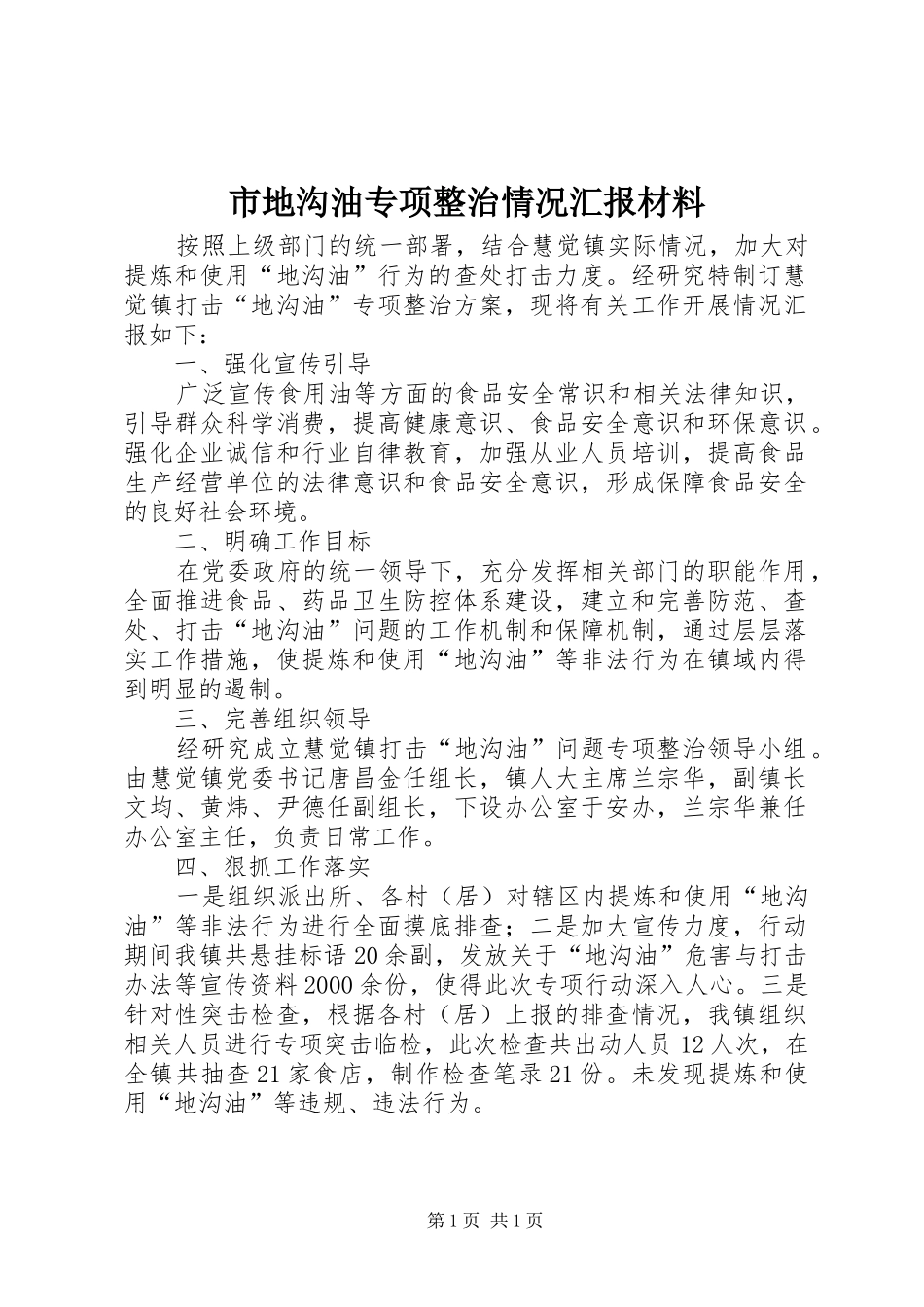 市地沟油专项整治情况汇报材料

按照上级部门的统一部署，结合慧觉镇实际情况，加大对提炼和使用“地沟油”行为的查处打击力度。经研究特制订慧觉镇打击“地沟油”专项整治方案，现将有关工作开展情况汇报如下：

一、强化宣传引导

广泛宣传食用油等方面的食品安全常识和相关法律知识，引导群众科学消费，提高健康意识、食品安全意识和环保意识。强化企业诚信和行业自律教育，加强从业人员培训，提高食品生产经营单位的法律意识和食品安全意识，形成保障食品安全的良好社会环境。

二、明确工作目标

在党委政府的统一领导下，充分发挥相关部门的职能作用，全面推进食品、药品卫生防控体系建设，建立和完善防范、查处、打击“地沟油”问题的工作机制和保障机制，通过层层落实工作措施，使提炼和使用“地沟油”等非法行为在镇域内得到明显的遏制。

三、完善组织领导

经研究成立慧觉镇打击“地沟油”问题专项整治领导小组。由慧觉镇党委书记唐昌金任组长，镇人大主席兰宗华，副镇长文均、黄炜、尹德任副组长，下设办公室于安办，兰宗华兼任办公室主任，负责日常工作。

四、狠抓工作落实

一是组织派出所、各村（居）对辖区内提炼和使用“地沟油”等非法行为进行全面摸底排查；二是加大宣传力度，行动期间我镇共悬挂标语20余副，发放关于“地沟油”危害与打击办法等宣传资料2000余份，使得此次专项行动深入人心。三是针对性突击检查，根据各村（居）上报的排查情况，我镇组织相关人员进行专项突击临检，此次检查共出动人员12人次，在全镇共抽查21家食店，制作检查笔录21份。未发现提炼和使用“地沟油”等违规、违法行为。

第1页 共1页